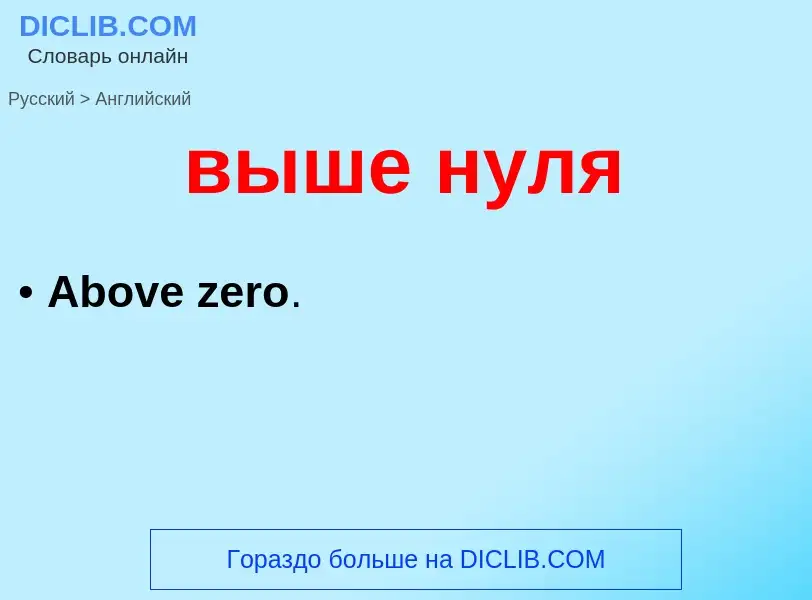 DICLIB.COM
Словарь онлайн

Русский > Английский

выше нуля

• Above zero.

Гораздо больше на DICLIB.COM